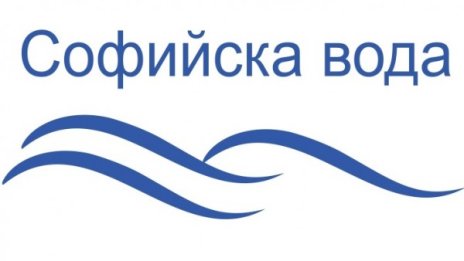 Софийска вода